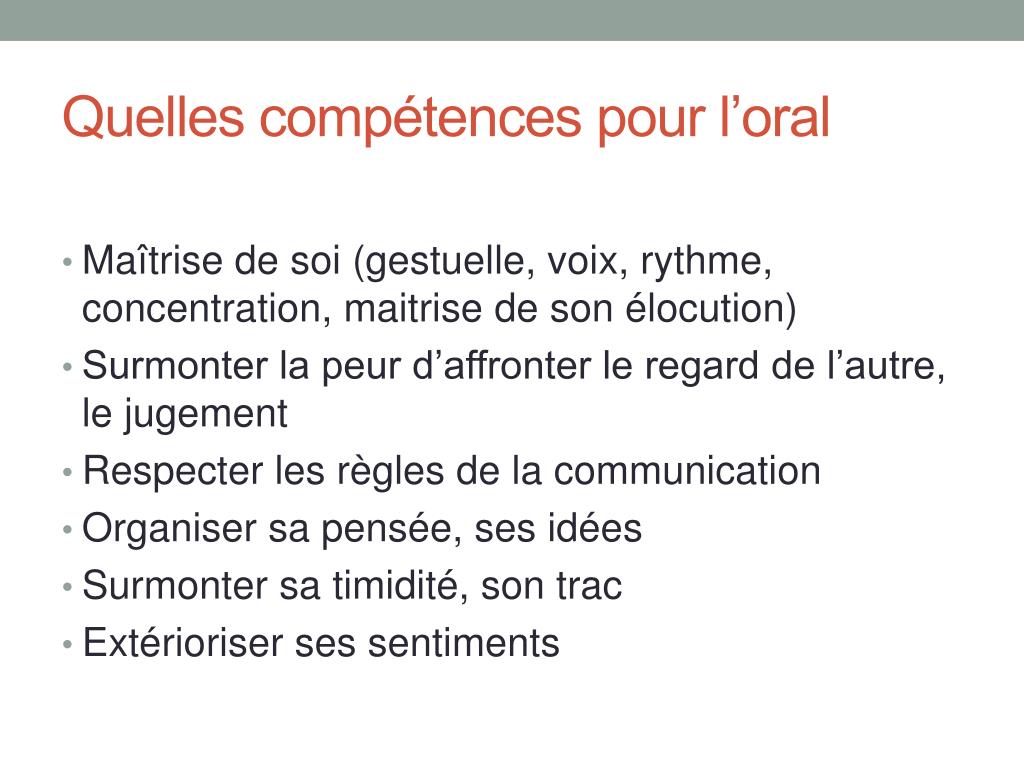 Quelles compétences pour l’oral

• Maîtrise de soi (gestuelle, voix, rythme, concentration, maitrise de son élocution)
• Surmonter la peur d’affronter le regard de l’autre, le jugement
• Respecter les règles de la communication
• Organiser sa pensée, ses idées
• Surmonter sa timidité, son trac
• Extérioriser ses sentiments